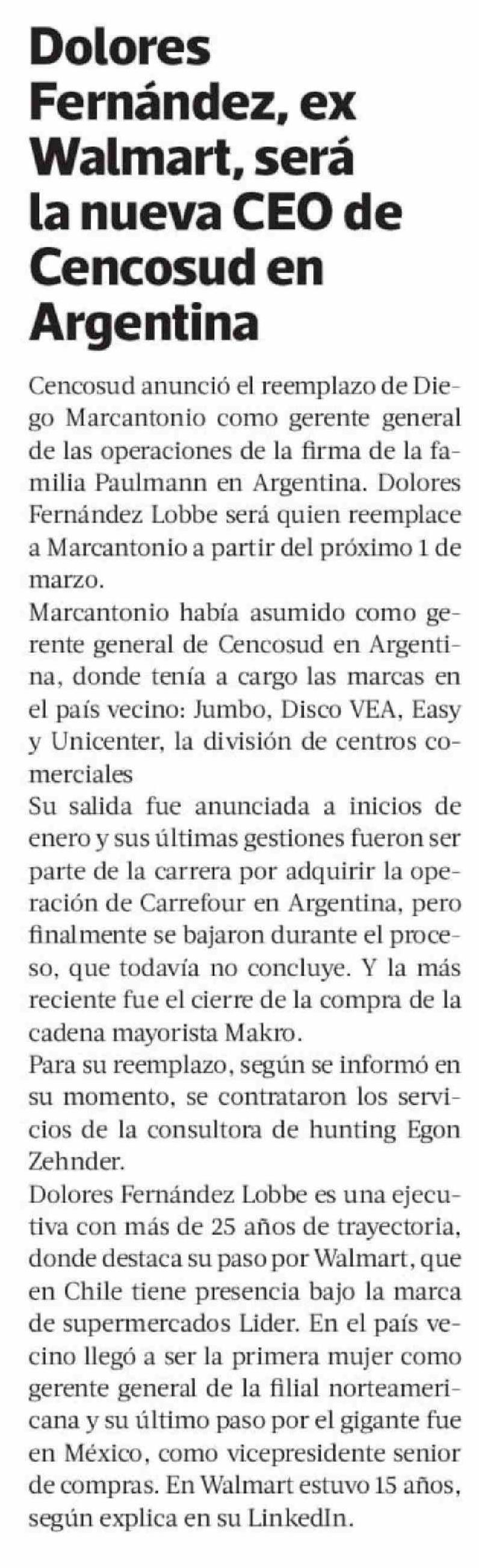 Dolores Fernández, ex Walmart, será la nueva CEO de Cencosud en Argentina

Cencosud anunció el reemplazo de Diego Marcantonio como gerente general de las operaciones de la firma de la familia Paulmann en Argentina. Dolores Fernández Lobbe será quien reemplace a Marcantonio a partir del próximo 1 de marzo.

Marcantonio había asumido como gerente general de Cencosud en Argentina, donde tenía a cargo las marcas en el país vecino: Jumbo, Disco VEA, Easy y Unicenter, la división de centros comerciales

Su salida fue anunciada a inicios de enero y sus últimas gestiones fueron ser parte de la carrera por adquirir la operación de Carrefour en Argentina, pero finalmente se bajaron durante el proceso, que todavía no concluye. Y la más reciente fue el cierre de la compra de la cadena mayorista Makro.

Para su reemplazo, según se informó en su momento, se contrataron los servicios de la consultora de hunting Egon Zehnder.

Dolores Fernández Lobbe es una ejecutiva con más de 25 años de trayectoria, donde destaca su paso por Walmart, que en Chile tiene presencia bajo la marca de supermercados Lider. En el país vecino llegó a ser la primera mujer como gerente general de la filial norteamericana y su último paso por el gigante fue en México, como vicepresidente senior de compras. En Walmart estuvo 15 años, según explica en su LinkedIn.